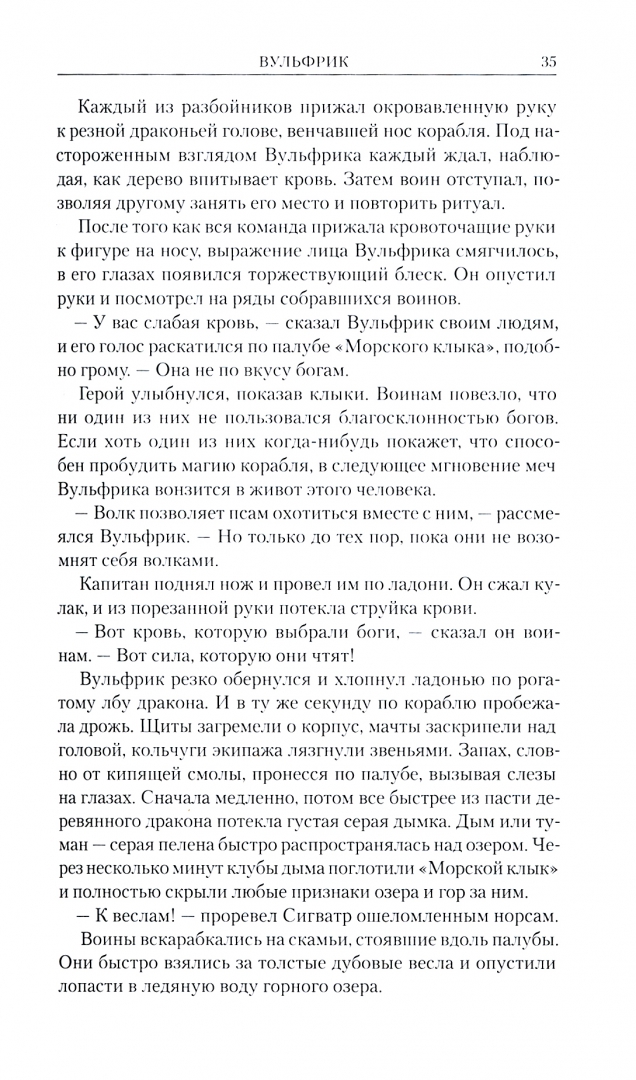 ВУЛЬФРИК 35

Каждый из разбойников прижал окровавленную руку к резной драконьей голове, венчавшей нос корабля. Под настороженным взглядом Вульфрика каждый ждал, наблюдая, как дерево впитывает кровь. Затем воин отступал, позволяя другому занять его место и повторить ритуал.

После того как вся команда прижала кровоточащие руки к фигуре на носу, выражение лица Вульфрика смягчилось, в его глазах появился торжествующий блеск. Он опустил руки и посмотрел на ряды собравшихся воинов.

— У вас слабая кровь, — сказал Вульфрик своим людям, и его голос раскатился по палубе «Морского клыка», подобно грому. — Она не по вкусу богам.

Герой улыбнулся, показав клыки. Воинам повезло, что ни один из них не пользовался благосклонностью богов. Если хоть один из них когда-нибудь покажет, что способен пробудить магию корабля, в следующее мгновение меч Вульфрика вонзится в живот этого человека.

— Волк позволяет псам охотиться вместе с ним, — рассмеялся Вульфрик. — Но только до тех пор, пока они не возомнят себя волками.

Капитан поднял нож и провел им по ладони. Он сжал кулак, и из порезанной руки потекла струйка крови.

— Вот кровь, которую выбрали боги, — сказал он воинам. — Вот сила, которую они чтят!

Вульфрик резко обернулся и хлопнул ладонью по рогатому лбу дракона. И в ту же секунду по кораблю пробежала дрожь. Щиты загремели о корпус, мачты заскрипели над головой, кольчуги экипажа лязгнули звеньями. Запах, словно от кипящей смолы, пронесся по палубе, вызывая слезы на глазах. Сначала медленно, потом все быстрее из пасти деревянного дракона потекла густая серая дымка. Дым или туман — серая пелена быстро распространялась над озером. Через несколько минут клубы дыма поглотили «Морской клык» и полностью скрыли любые признаки озера и гор за ним.

— К веслам! — проревел Сигватр ошеломленным норсам.

Воины вскарабкались на скамьи, стоявшие вдоль палубы. Они быстро взялись за толстые дубовые весла и опустили лопасти в ледяную воду горного озера.